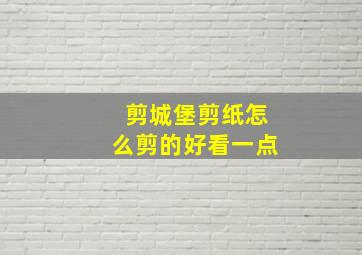 剪城堡剪纸怎么剪的好看一点